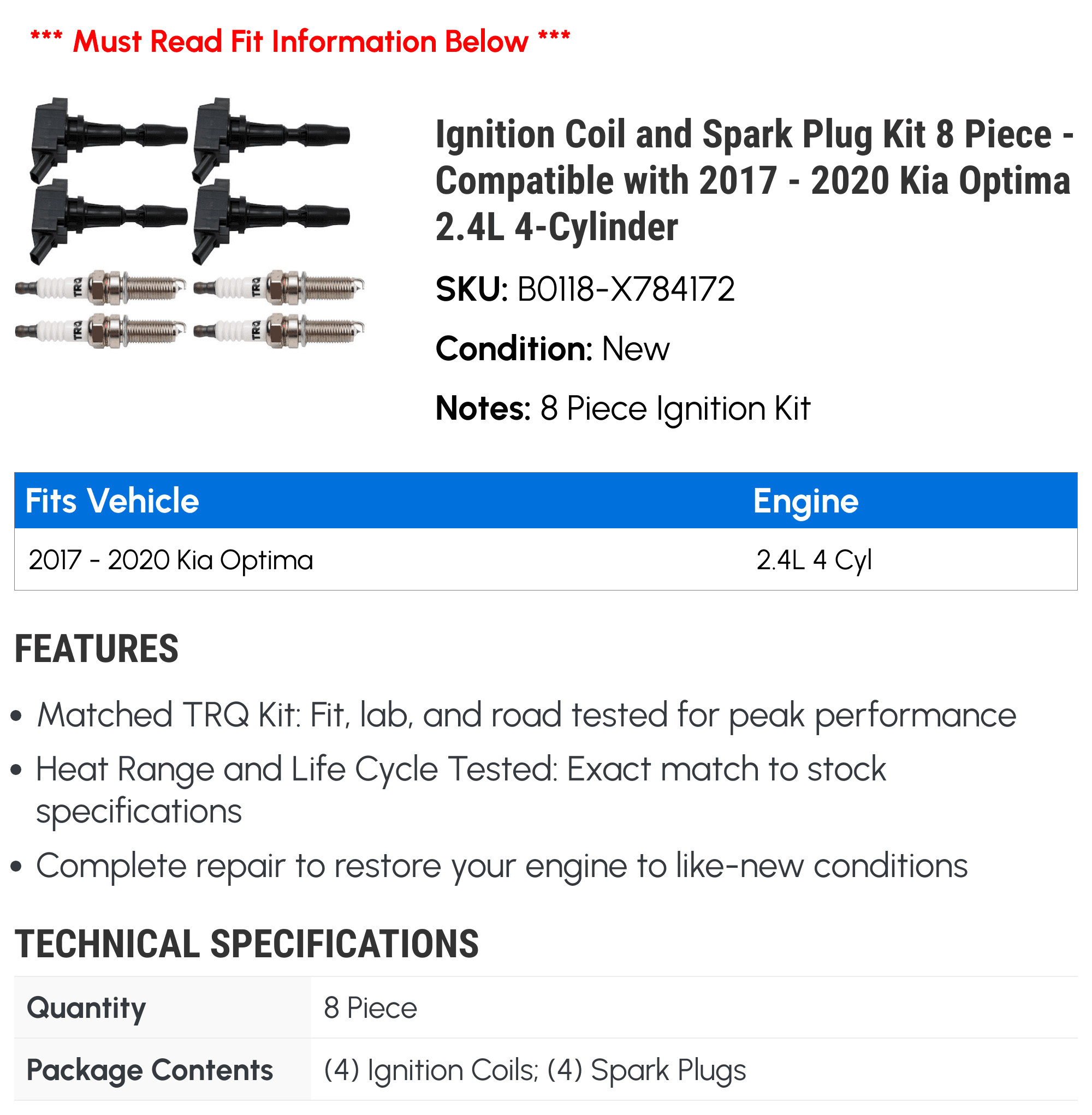 *** Must Read Fit Information Below ***

TRQ TRQ TRQ TRQ

Ignition Coil and Spark Plug Kit 8 Piece - Compatible with 2017 - 2020 Kia Optima 2.4L 4-Cylinder

SKU: B0118-X784172

Condition: New

Notes: 8 Piece Ignition Kit

| Fits Vehicle | Engine |
|---|---|
| 2017 - 2020 Kia Optima | 2.4L 4 Cyl |

FEATURES

• Matched TRQ Kit: Fit, lab, and road tested for peak performance
• Heat Range and Life Cycle Tested: Exact match to stock specifications
• Complete repair to restore your engine to like-new conditions

TECHNICAL SPECIFICATIONS

| Quantity | 8 Piece |
|---|---|
| Package Contents | (4) Ignition Coils; (4) Spark Plugs |